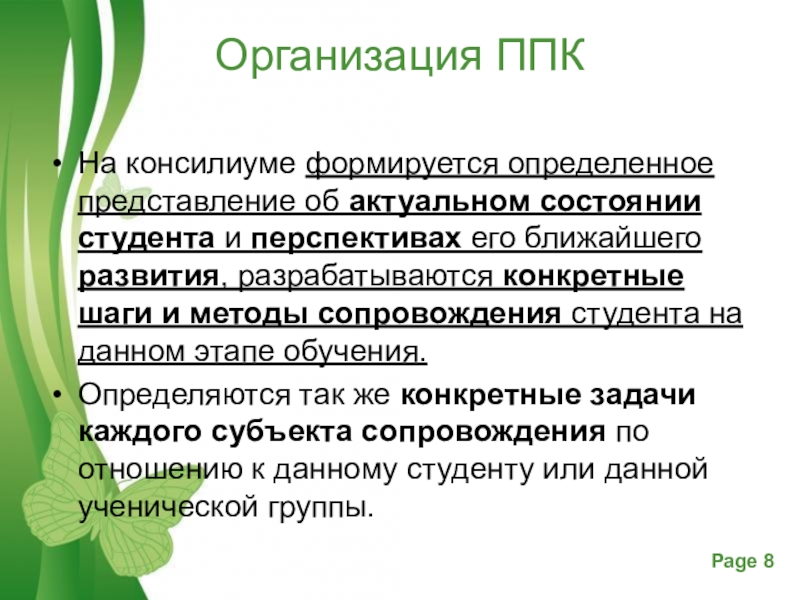 Организация ППК

• На консилиуме формируется определенное представление об актуальном состоянии студента и перспективах его ближайшего развития, разрабатываются конкретные шаги и методы сопровождения студента на данном этапе обучения.
• Определяются так же конкретные задачи каждого субъекта сопровождения по отношению к данному студенту или данной ученической группы.

Page 8